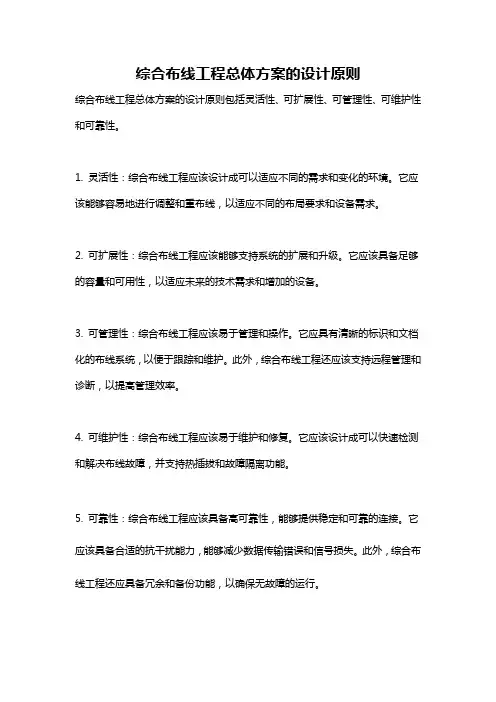 综合布线工程总体方案的设计原则

综合布线工程总体方案的设计原则包括灵活性、可扩展性、可管理性、可维护性和可靠性。

1. 灵活性：综合布线工程应该设计成可以适应不同的需求和变化的环境。它应该能够容易地进行调整和重布线，以适应不同的布局要求和设备需求。

2. 可扩展性：综合布线工程应该能够支持系统的扩展和升级。它应该具备足够的容量和可用性，以适应未来的技术需求和增加的设备。

3. 可管理性：综合布线工程应该易于管理和操作。它应具有清晰的标识和文档化的布线系统，以便于跟踪和维护。此外，综合布线工程还应该支持远程管理和诊断，以提高管理效率。

4. 可维护性：综合布线工程应该易于维护和修复。它应该设计成可以快速检测和解决布线故障，并支持热插拔和故障隔离功能。

5. 可靠性：综合布线工程应该具备高可靠性，能够提供稳定和可靠的连接。它应该具备合适的抗干扰能力，能够减少数据传输错误和信号损失。此外，综合布线工程还应具备冗余和备份功能，以确保无故障的运行。